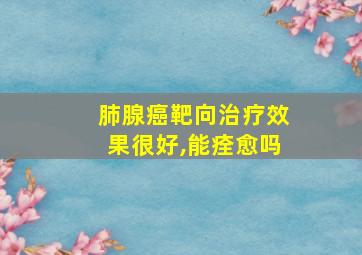 肺腺癌靶向治疗效果很好,能痊愈吗